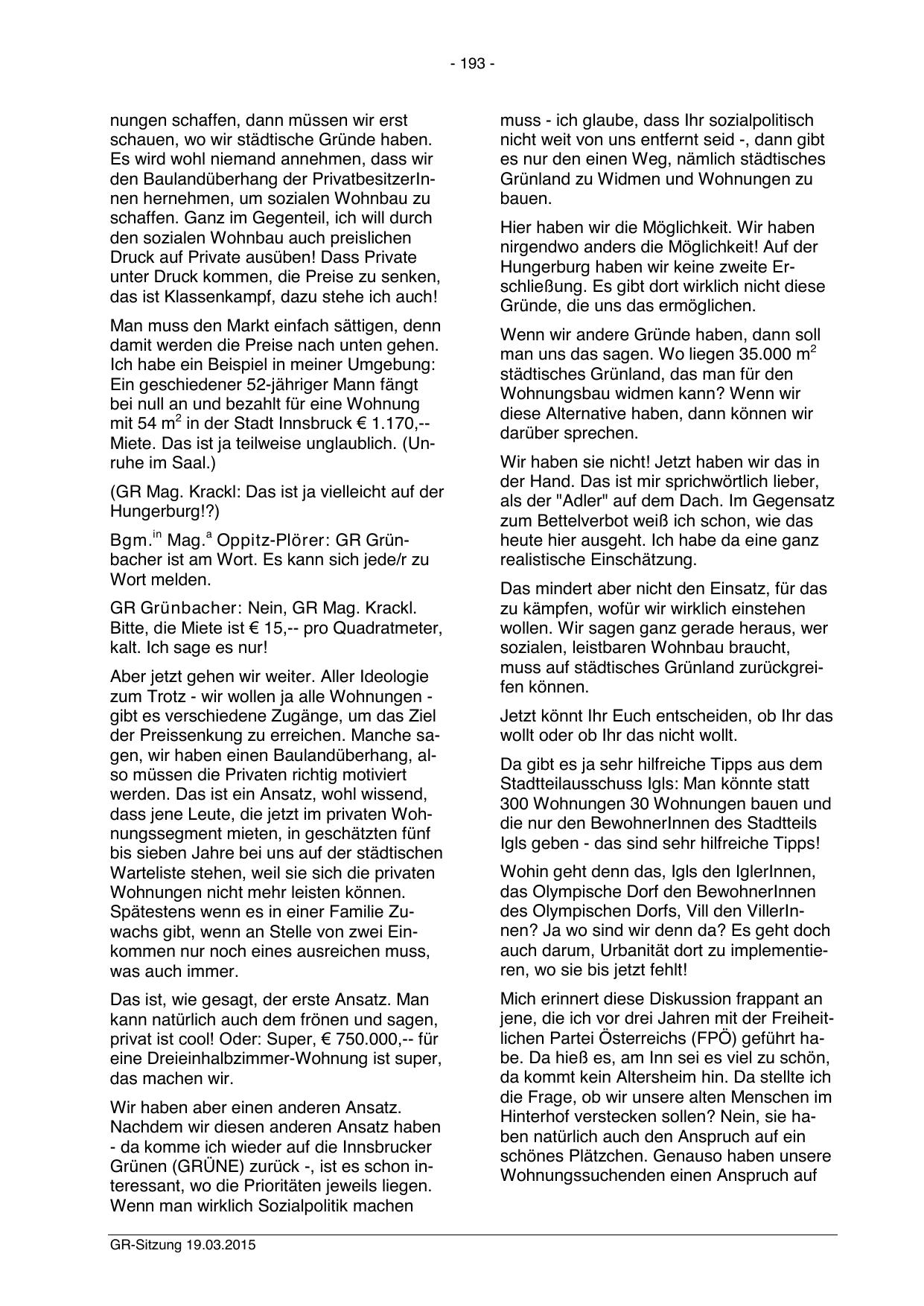 - 193 -

nungen schaffen, dann müssen wir erst schauen, wo wir städtische Gründe haben. Es wird wohl niemand annehmen, dass wir den Baulandüberhang der PrivatbesitzerInnen hernehmen, um sozialen Wohnbau zu schaffen. Ganz im Gegenteil, ich will durch den sozialen Wohnbau auch preislichen Druck auf Private ausüben! Dass Private unter Druck kommen, die Preise zu senken, das ist Klassenkampf, dazu stehe ich auch!

Man muss den Markt einfach sättigen, denn damit werden die Preise nach unten gehen. Ich habe ein Beispiel in meiner Umgebung: Ein geschiedener 52-jähriger Mann fängt bei null an und bezahlt für eine Wohnung mit 54 $m^2$ in der Stadt Innsbruck € 1.170,-- Miete. Das ist ja teilweise unglaublich. (Unruhe im Saal.)

(GR Mag. Krackl: Das ist ja vielleicht auf der Hungerburg!?)

Bgm.$^{in}$ Mag.$^{a}$ Oppitz-Plörer: GR Grünbacher ist am Wort. Es kann sich jede/r zu Wort melden.

GR Grünbacher: Nein, GR Mag. Krackl. Bitte, die Miete ist € 15,-- pro Quadratmeter, kalt. Ich sage es nur!

Aber jetzt gehen wir weiter. Aller Ideologie zum Trotz - wir wollen ja alle Wohnungen - gibt es verschiedene Zugänge, um das Ziel der Preissenkung zu erreichen. Manche sagen, wir haben einen Baulandüberhang, also müssen die Privaten richtig motiviert werden. Das ist ein Ansatz, wohl wissend, dass jene Leute, die jetzt im privaten Wohnungssegment mieten, in geschätzten fünf bis sieben Jahre bei uns auf der städtischen Warteliste stehen, weil sie sich die privaten Wohnungen nicht mehr leisten können. Spätestens wenn es in einer Familie Zuwachs gibt, wenn an Stelle von zwei Einkommen nur noch eines ausreichen muss, was auch immer.

Das ist, wie gesagt, der erste Ansatz. Man kann natürlich auch dem frönen und sagen, privat ist cool! Oder: Super, € 750.000,-- für eine Dreieinhalbzimmer-Wohnung ist super, das machen wir.

Wir haben aber einen anderen Ansatz. Nachdem wir diesen anderen Ansatz haben - da komme ich wieder auf die Innsbrucker Grünen (GRÜNE) zurück -, ist es schon interessant, wo die Prioritäten jeweils liegen. Wenn man wirklich Sozialpolitik machen muss - ich glaube, dass Ihr sozialpolitisch nicht weit von uns entfernt seid -, dann gibt es nur den einen Weg, nämlich städtisches Grünland zu Widmen und Wohnungen zu bauen.

Hier haben wir die Möglichkeit. Wir haben nirgendwo anders die Möglichkeit! Auf der Hungerburg haben wir keine zweite Erschließung. Es gibt dort wirklich nicht diese Gründe, die uns das ermöglichen.

Wenn wir andere Gründe haben, dann soll man uns das sagen. Wo liegen 35.000 $m^2$ städtisches Grünland, das man für den Wohnungsbau widmen kann? Wenn wir diese Alternative haben, dann können wir darüber sprechen.

Wir haben sie nicht! Jetzt haben wir das in der Hand. Das ist mir sprichwörtlich lieber, als der "Adler" auf dem Dach. Im Gegensatz zum Bettelverbot weiß ich schon, wie das heute hier ausgeht. Ich habe da eine ganz realistische Einschätzung.

Das mindert aber nicht den Einsatz, für das zu kämpfen, wofür wir wirklich einstehen wollen. Wir sagen ganz gerade heraus, wer sozialen, leistbaren Wohnbau braucht, muss auf städtisches Grünland zurückgreifen können.

Jetzt könnt Ihr Euch entscheiden, ob Ihr das wollt oder ob Ihr das nicht wollt.

Da gibt es ja sehr hilfreiche Tipps aus dem Stadtteilausschuss Igls: Man könnte statt 300 Wohnungen 30 Wohnungen bauen und die nur den BewohnerInnen des Stadtteils Igls geben - das sind sehr hilfreiche Tipps!

Wohin geht denn das, Igls den IglerInnen, das Olympische Dorf den BewohnerInnen des Olympischen Dorfs, Vill den VillerInnen? Ja wo sind wir denn da? Es geht doch auch darum, Urbanität dort zu implementieren, wo sie bis jetzt fehlt!

Mich erinnert diese Diskussion frappant an jene, die ich vor drei Jahren mit der Freiheitlichen Partei Österreichs (FPÖ) geführt habe. Da hieß es, am Inn sei es viel zu schön, da kommt kein Altersheim hin. Da stellte ich die Frage, ob wir unsere alten Menschen im Hinterhof verstecken sollen? Nein, sie haben natürlich auch den Anspruch auf ein schönes Plätzchen. Genauso haben unsere Wohnungssuchenden einen Anspruch auf

GR-Sitzung 19.03.2015